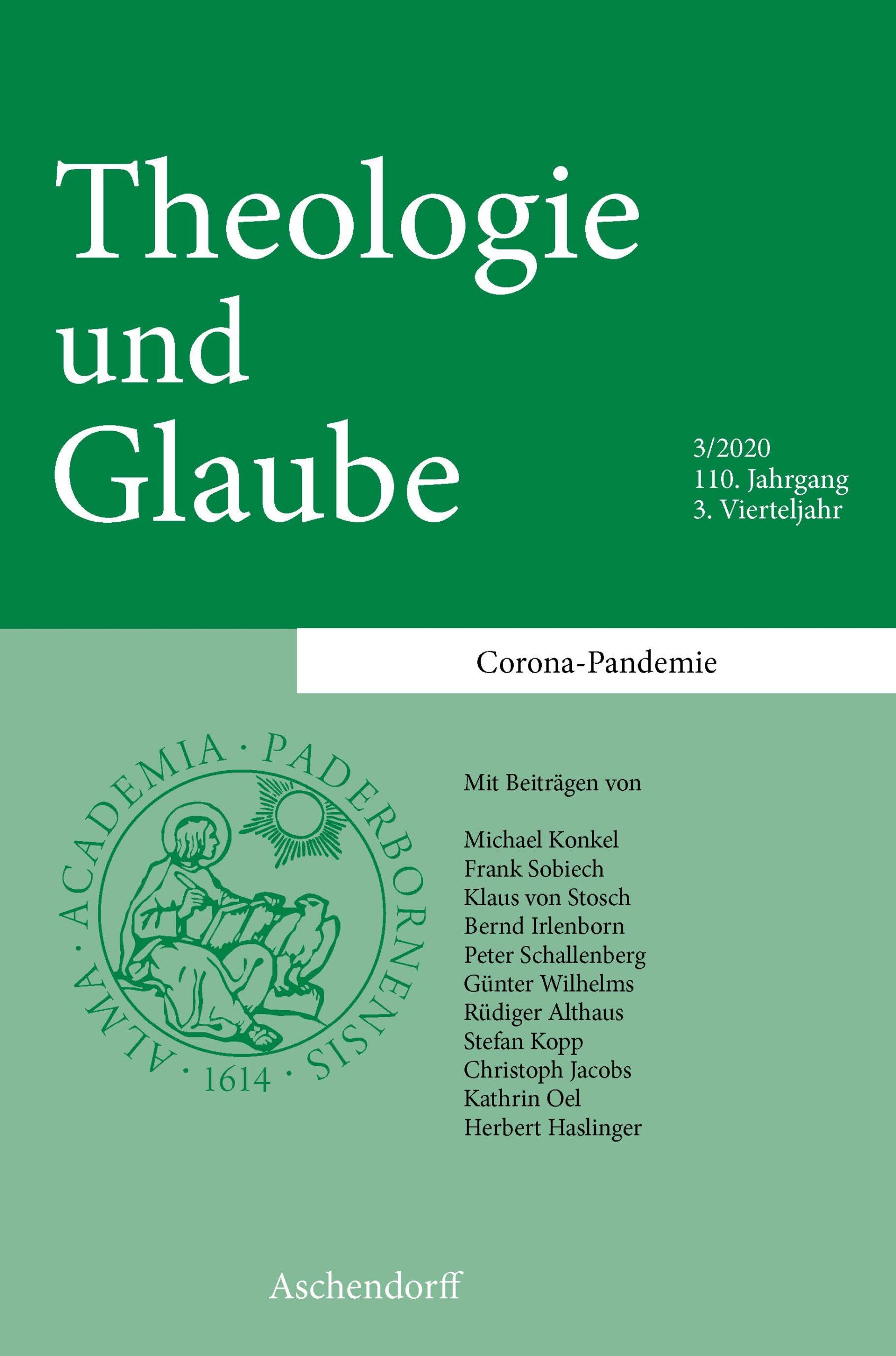 Theologie und Glaube

3/2020
110. Jahrgang
3. Vierteljahr

Corona-Pandemie

ALMA · ACADEMIA · PADERBORNENSIS · 1614 ·

Mit Beiträgen von

Michael Konkel
Frank Sobiech
Klaus von Stosch
Bernd Irlenborn
Peter Schallenberg
Günter Wilhelms
Rüdiger Althaus
Stefan Kopp
Christoph Jacobs
Kathrin Oel
Herbert Haslinger

Aschendorff